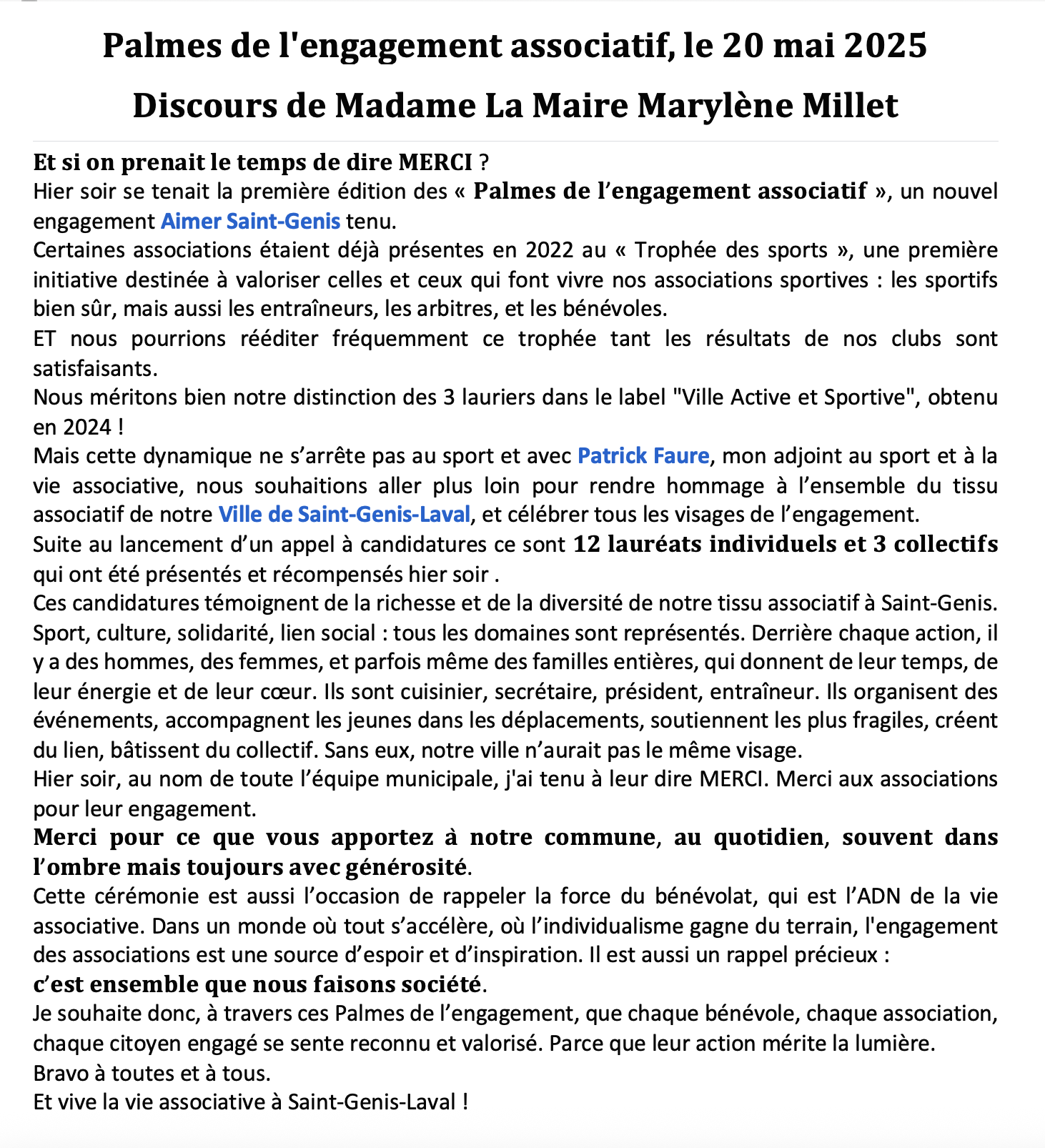 Palmes de l'engagement associatif, le 20 mai 2025

Discours de Madame La Maire Marylène Millet

Et si on prenait le temps de dire MERCI ?
Hier soir se tenait la première édition des « Palmes de l'engagement associatif », un nouvel engagement Aimer Saint-Genis tenu.
Certaines associations étaient déjà présentes en 2022 au « Trophée des sports », une première initiative destinée à valoriser celles et ceux qui font vivre nos associations sportives : les sportifs bien sûr, mais aussi les entraîneurs, les arbitres, et les bénévoles.
ET nous pourrions rééditer fréquemment ce trophée tant les résultats de nos clubs sont satisfaisants.
Nous méritons bien notre distinction des 3 lauriers dans le label "Ville Active et Sportive", obtenu en 2024 !
Mais cette dynamique ne s'arrête pas au sport et avec Patrick Faure, mon adjoint au sport et à la vie associative, nous souhaitions aller plus loin pour rendre hommage à l'ensemble du tissu associatif de notre Ville de Saint-Genis-Laval, et célébrer tous les visages de l'engagement.
Suite au lancement d'un appel à candidatures ce sont 12 lauréats individuels et 3 collectifs qui ont été présentés et récompensés hier soir .
Ces candidatures témoignent de la richesse et de la diversité de notre tissu associatif à Saint-Genis. Sport, culture, solidarité, lien social : tous les domaines sont représentés. Derrière chaque action, il y a des hommes, des femmes, et parfois même des familles entières, qui donnent de leur temps, de leur énergie et de leur cœur. Ils sont cuisinier, secrétaire, président, entraîneur. Ils organisent des événements, accompagnent les jeunes dans les déplacements, soutiennent les plus fragiles, créent du lien, bâtissent du collectif. Sans eux, notre ville n'aurait pas le même visage.
Hier soir, au nom de toute l'équipe municipale, j'ai tenu à leur dire MERCI. Merci aux associations pour leur engagement.
Merci pour ce que vous apportez à notre commune, au quotidien, souvent dans l'ombre mais toujours avec générosité.
Cette cérémonie est aussi l'occasion de rappeler la force du bénévolat, qui est l'ADN de la vie associative. Dans un monde où tout s'accélère, où l'individualisme gagne du terrain, l'engagement des associations est une source d'espoir et d'inspiration. Il est aussi un rappel précieux :
c'est ensemble que nous faisons société.
Je souhaite donc, à travers ces Palmes de l'engagement, que chaque bénévole, chaque association, chaque citoyen engagé se sente reconnu et valorisé. Parce que leur action mérite la lumière.
Bravo à toutes et à tous.
Et vive la vie associative à Saint-Genis-Laval !